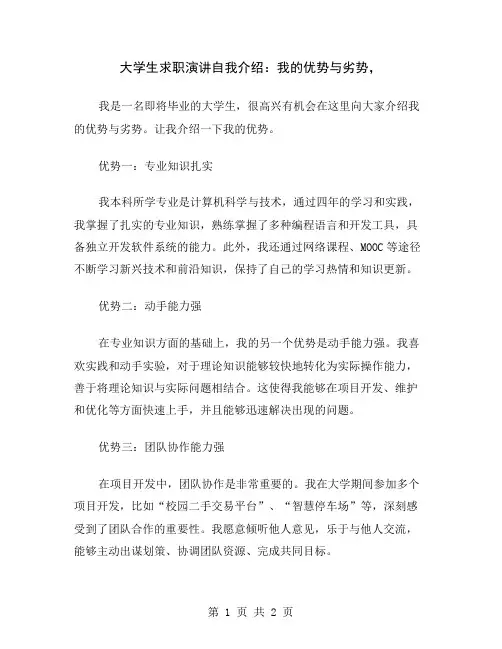 大学生求职演讲自我介绍：我的优势与劣势，

我是一名即将毕业的大学生，很高兴有机会在这里向大家介绍我的优势与劣势。让我介绍一下我的优势。

优势一：专业知识扎实

我本科所学专业是计算机科学与技术，通过四年的学习和实践，我掌握了扎实的专业知识，熟练掌握了多种编程语言和开发工具，具备独立开发软件系统的能力。此外，我还通过网络课程、MOOC 等途径不断学习新兴技术和前沿知识，保持了自己的学习热情和知识更新。

优势二：动手能力强

在专业知识方面的基础上，我的另一个优势是动手能力强。我喜欢实践和动手实验，对于理论知识能够较快地转化为实际操作能力，善于将理论知识与实际问题相结合。这使得我能够在项目开发、维护和优化等方面快速上手，并且能够迅速解决出现的问题。

优势三：团队协作能力强

在项目开发中，团队协作是非常重要的。我在大学期间参加多个项目开发，比如“校园二手交易平台”、“智慧停车场”等，深刻感受到了团队合作的重要性。我愿意倾听他人意见，乐于与他人交流，能够主动出谋划策、协调团队资源、完成共同目标。

第 1 页 共 2 页